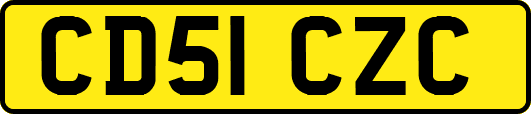 CD51 CZC